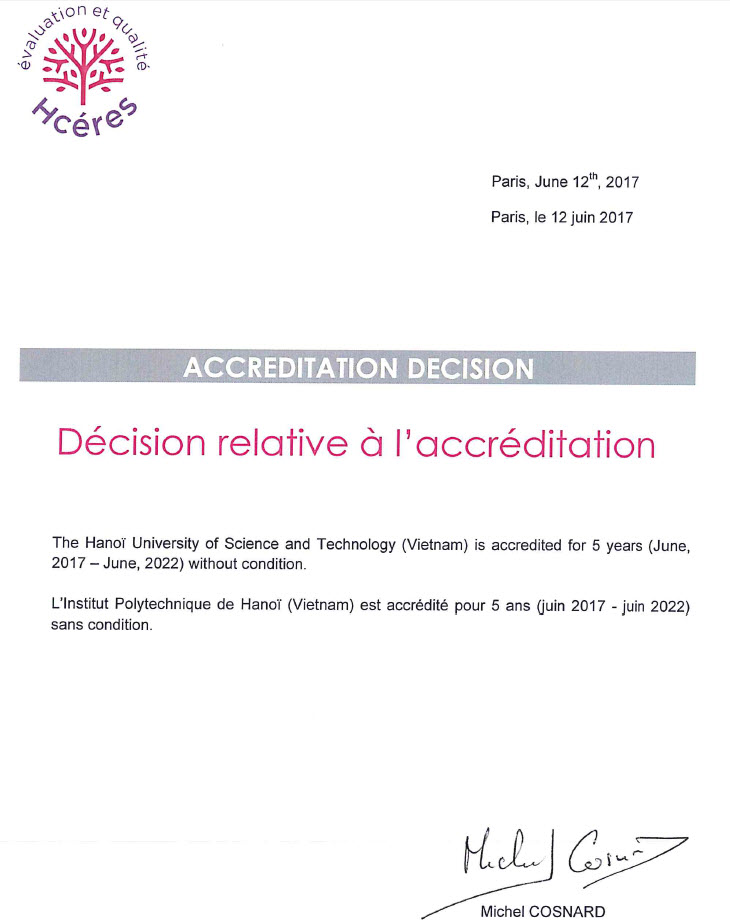 évaluation et qualité
Hcéres

Paris, June 12$^{th}$, 2017

Paris, le 12 juin 2017

ACCREDITATION DECISION

Décision relative à l'accréditation

The Hanoï University of Science and Technology (Vietnam) is accredited for 5 years (June, 2017 – June, 2022) without condition.

L'Institut Polytechnique de Hanoï (Vietnam) est accrédité pour 5 ans (juin 2017 - juin 2022) sans condition.

Michel Cosnard

Michel COSNARD